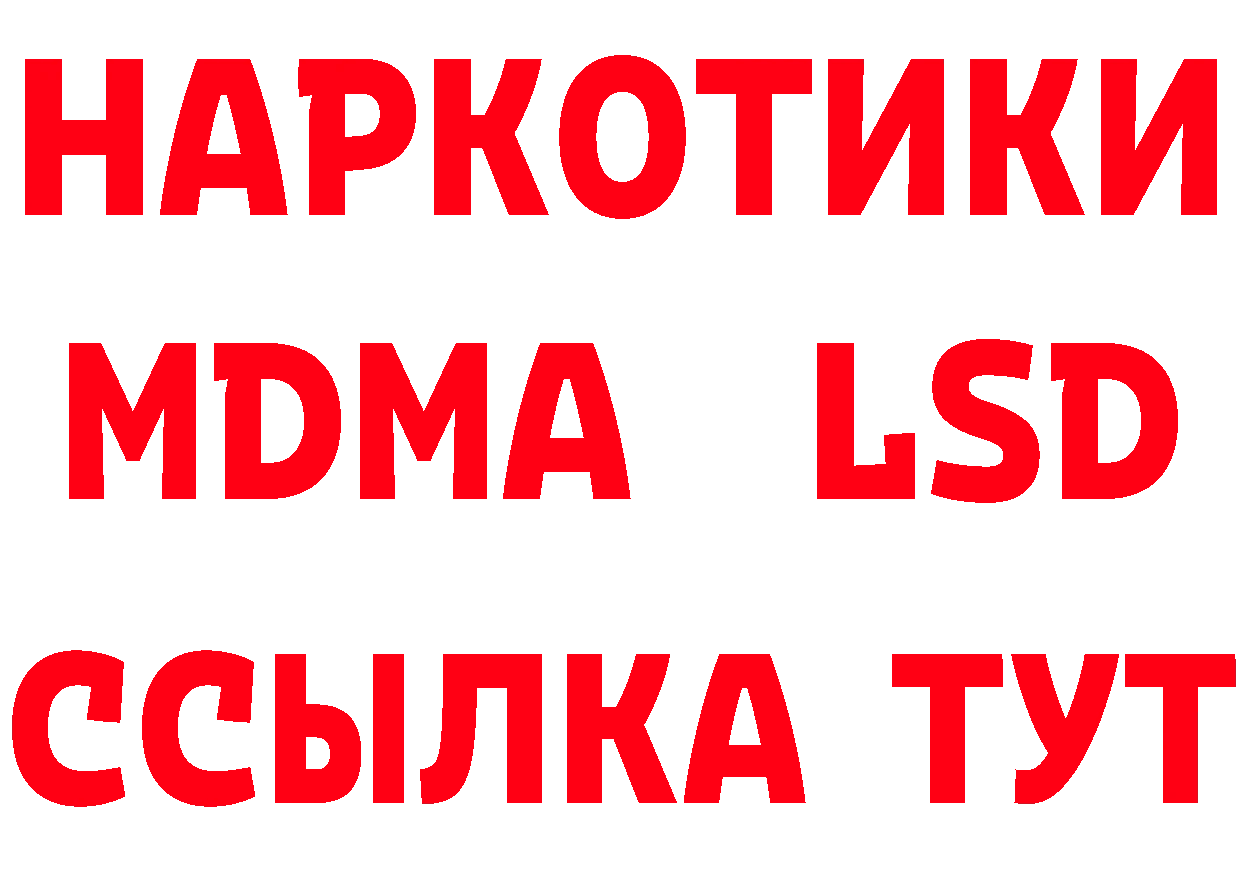 НАРКОТИКИ
MDMA LSD
ССЫЛКА ТУТ